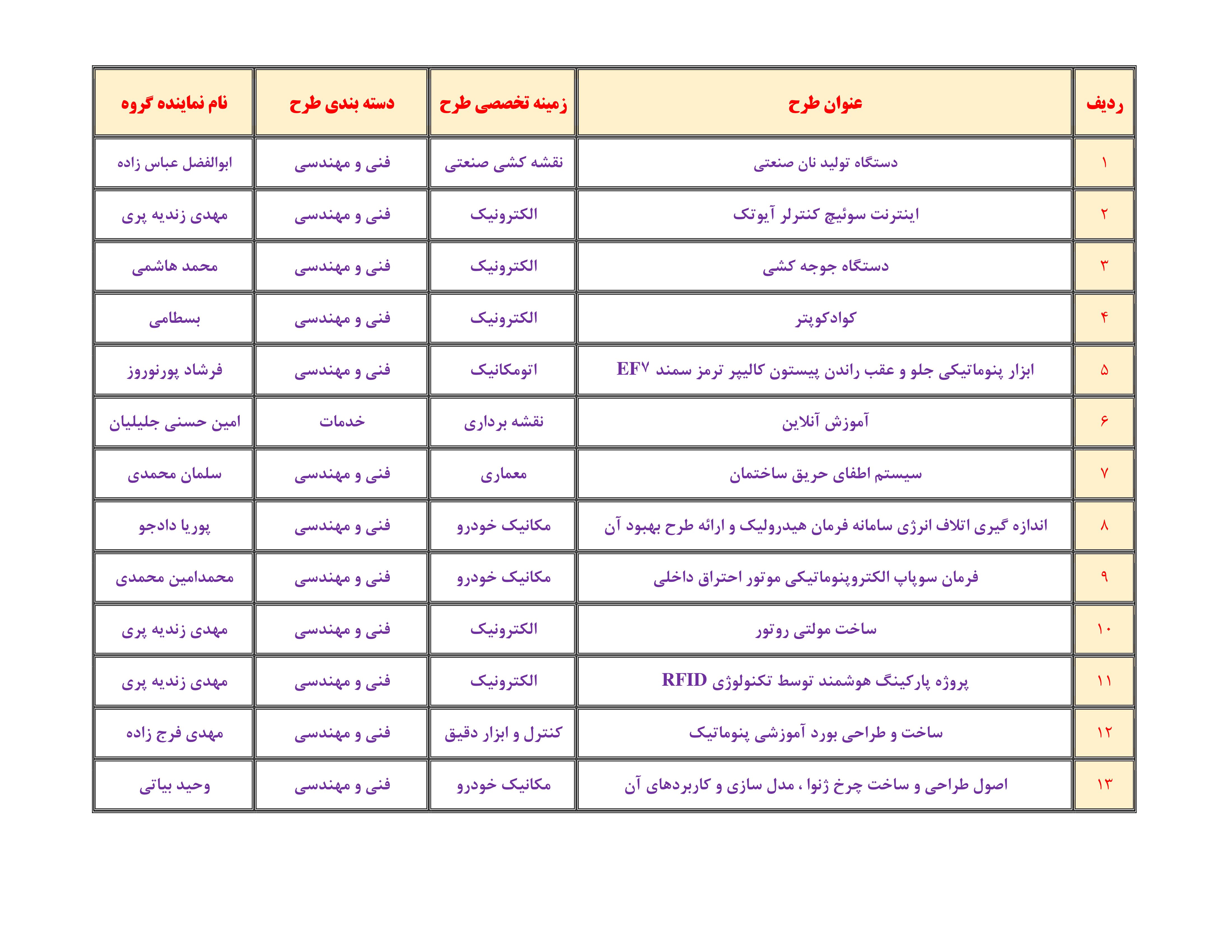 | ردیف | عنوان طرح | زمینه تخصصی طرح | دسته بندی طرح | نام نماینده گروه |
|---|---|---|---|---|
| ۱ | دستگاه تولید نان صنعتی | نقشه کشی صنعتی | فنی و مهندسی | ابوالفضل عباس زاده |
| ۲ | اینترنت سوئیچ کنترلر آیوتک | الکترونیک | فنی و مهندسی | مهدی زندیه پری |
| ۳ | دستگاه جوجه کشی | الکترونیک | فنی و مهندسی | محمد هاشمی |
| ۴ | کوادکوپتر | الکترونیک | فنی و مهندسی | بسطامی |
| ۵ | ابزار پنوماتیکی جلو و عقب راندن پیستون کالیپر ترمز سمند EF۷ | اتومکانیک | فنی و مهندسی | فرشاد پورنوروز |
| ۶ | آموزش آنلاین | نقشه برداری | خدمات | امین حسنی جلیلیان |
| ۷ | سیستم اطفای حریق ساختمان | معماری | فنی و مهندسی | سلمان محمدی |
| ۸ | اندازه گیری اتلاف انرژی سامانه فرمان هیدرولیک و ارائه طرح بهبود آن | مکانیک خودرو | فنی و مهندسی | پوریا دادجو |
| ۹ | فرمان سوپاپ الکتروپنوماتیکی موتور احتراق داخلی | مکانیک خودرو | فنی و مهندسی | محمدامین محمدی |
| ۱۰ | ساخت مولتی روتور | الکترونیک | فنی و مهندسی | مهدی زندیه پری |
| ۱۱ | پروژه پارکینگ هوشمند توسط تکنولوژی RFID | الکترونیک | فنی و مهندسی | مهدی زندیه پری |
| ۱۲ | ساخت و طراحی بورد آموزشی پنوماتیک | کنترل و ابزار دقیق | فنی و مهندسی | مهدی فرج زاده |
| ۱۳ | اصول طراحی و ساخت چرخ ژنوا ، مدل سازی و کاربردهای آن | مکانیک خودرو | فنی و مهندسی | وحید بیاتی |